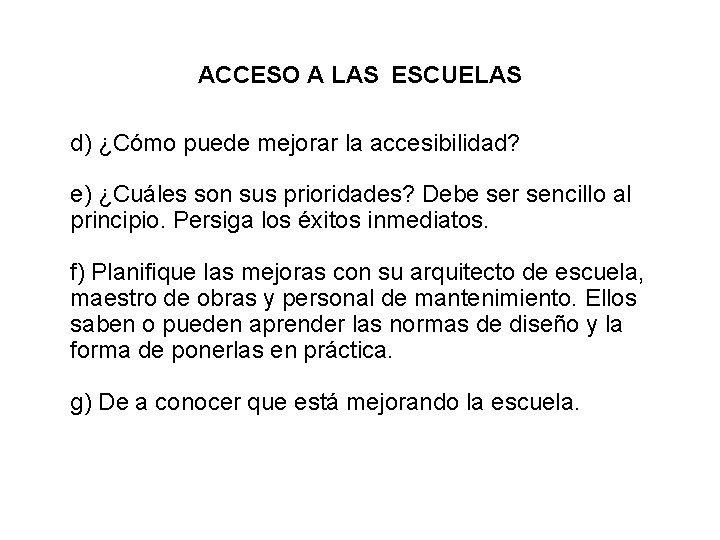 ACCESO A LAS ESCUELAS

d) ¿Cómo puede mejorar la accesibilidad?

e) ¿Cuáles son sus prioridades? Debe ser sencillo al principio. Persiga los éxitos inmediatos.

f) Planifique las mejoras con su arquitecto de escuela, maestro de obras y personal de mantenimiento. Ellos saben o pueden aprender las normas de diseño y la forma de ponerlas en práctica.

g) De a conocer que está mejorando la escuela.